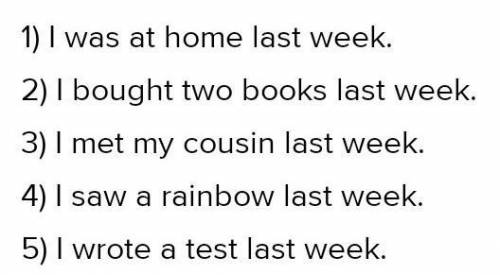 1) I was at home last week.

2) I bought two books last week.

3) I met my cousin last week.

4) I saw a rainbow last week.

5) I wrote a test last week.